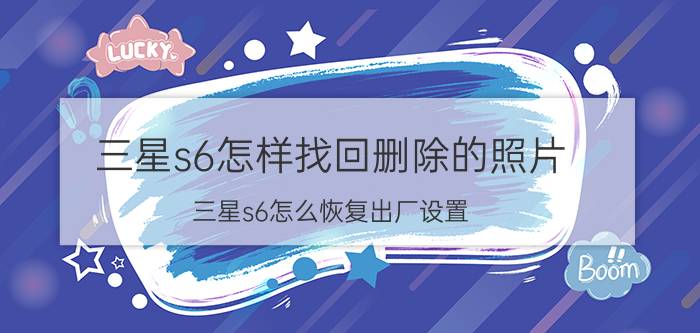 LUCKY

三星s6怎样找回删除的照片

三星s6怎么恢复出厂设置

Boom!!